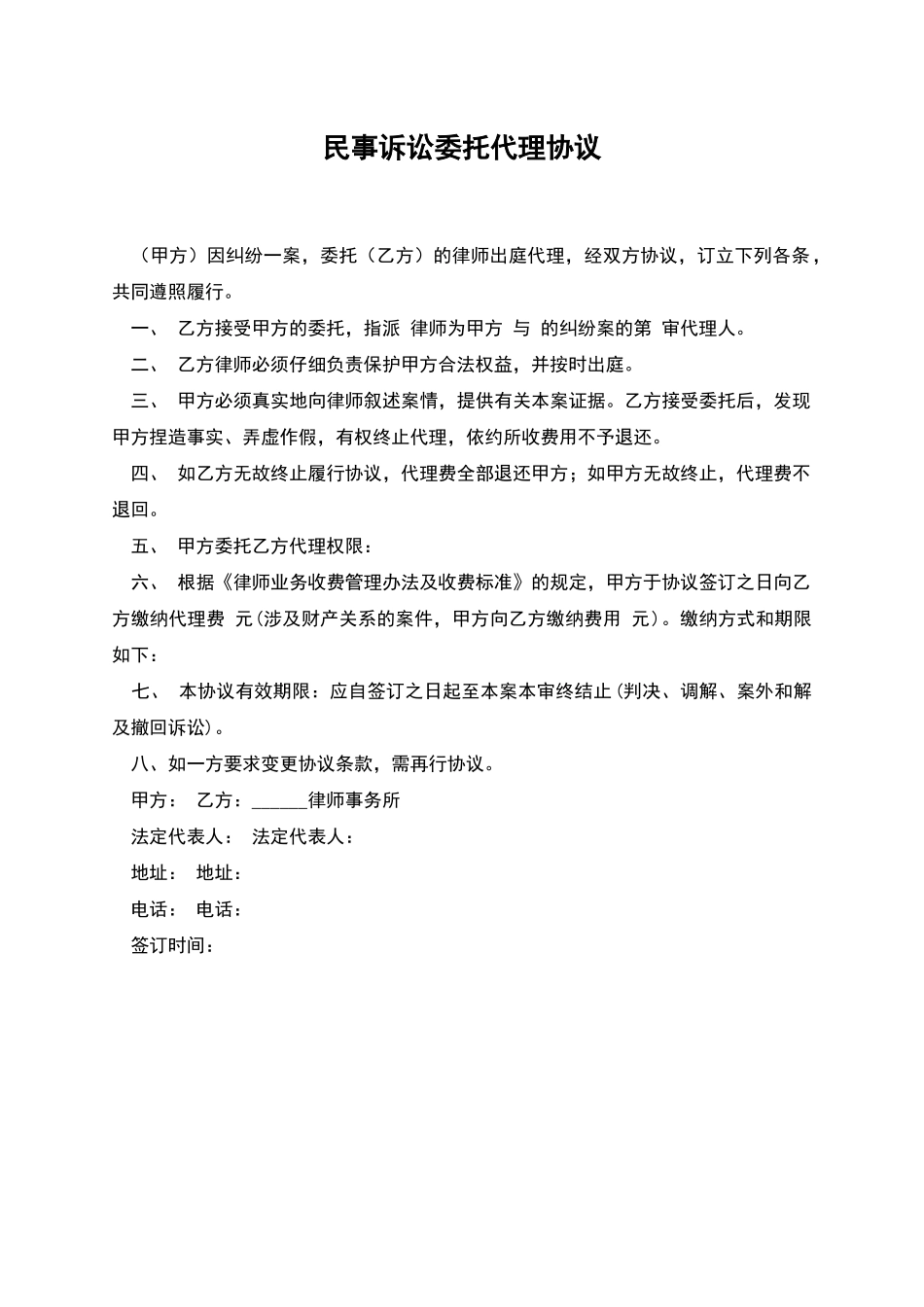 民事诉讼委托代理协议

（甲方）因纠纷一案，委托（乙方）的律师出庭代理，经双方协议，订立下列各条，共同遵照履行。

一、 乙方接受甲方的委托，指派 律师为甲方 与 的纠纷案的第 审代理人。

二、 乙方律师必须仔细负责保护甲方合法权益，并按时出庭。

三、 甲方必须真实地向律师叙述案情，提供有关本案证据。乙方接受委托后，发现甲方捏造事实、弄虚作假，有权终止代理，依约所收费用不予退还。

四、 如乙方无故终止履行协议，代理费全部退还甲方；如甲方无故终止，代理费不退回。

五、 甲方委托乙方代理权限：

六、 根据《律师业务收费管理办法及收费标准》的规定，甲方于协议签订之日向乙方缴纳代理费 元(涉及财产关系的案件，甲方向乙方缴纳费用 元)。缴纳方式和期限如下：

七、 本协议有效期限：应自签订之日起至本案本审终结止(判决、调解、案外和解及撤回诉讼)。

八、如一方要求变更协议条款，需再行协议。

甲方： 乙方：______律师事务所

法定代表人： 法定代表人：

地址： 地址：

电话： 电话：

签订时间：